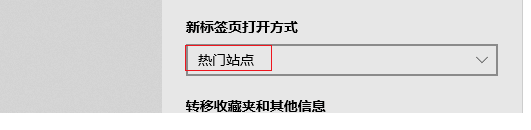 新标签页打开方式

热门站点

转移收藏夹和其他信息